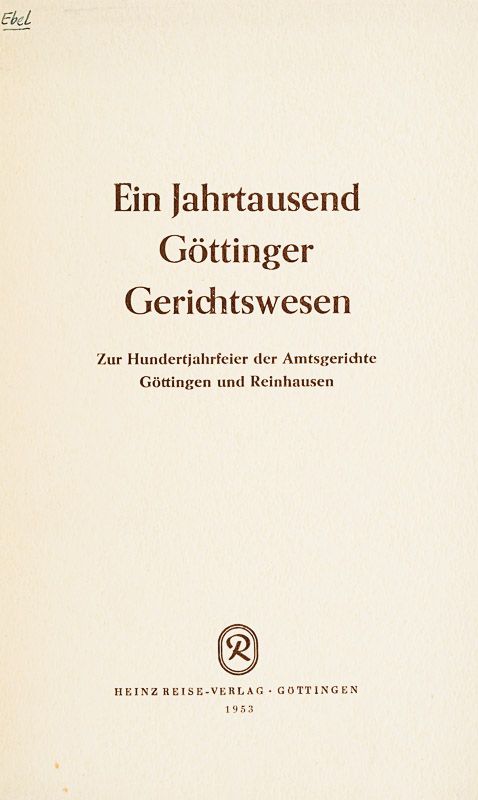 Ebel

Ein Jahrtausend Göttinger Gerichtswesen

Zur Hundertjahrfeier der Amtsgerichte Göttingen und Reinhausen

R

HEINZ REISE-VERLAG · GÖTTINGEN
1953